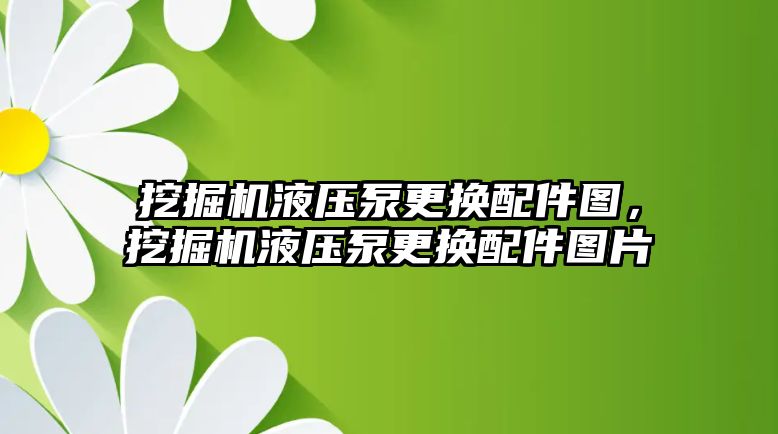 挖掘机液压泵更换配件图，挖掘机液压泵更换配件图片